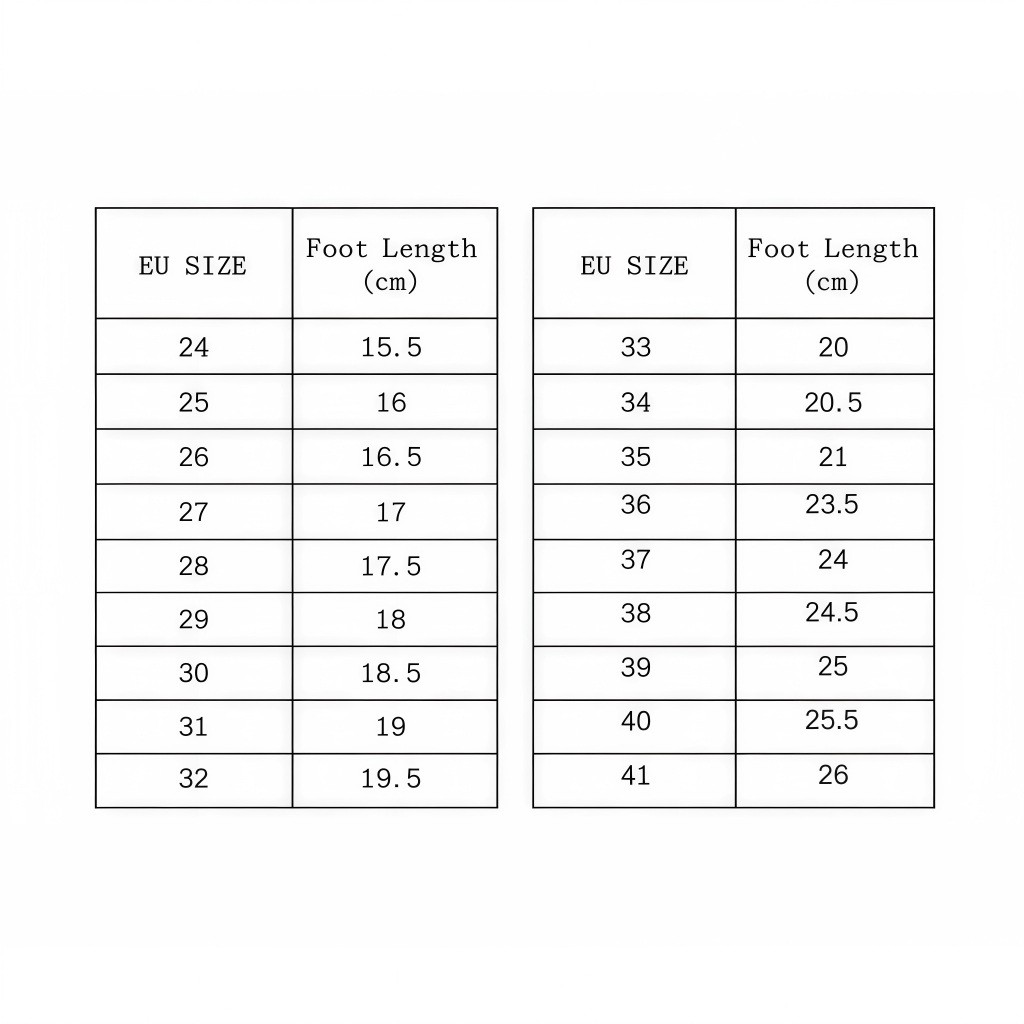 | EU SIZE | Foot Length (cm) |
|---|---|
| 24 | 15.5 |
| 25 | 16 |
| 26 | 16.5 |
| 27 | 17 |
| 28 | 17.5 |
| 29 | 18 |
| 30 | 18.5 |
| 31 | 19 |
| 32 | 19.5 |

| EU SIZE | Foot Length (cm) |
|---|---|
| 33 | 20 |
| 34 | 20.5 |
| 35 | 21 |
| 36 | 23.5 |
| 37 | 24 |
| 38 | 24.5 |
| 39 | 25 |
| 40 | 25.5 |
| 41 | 26 |